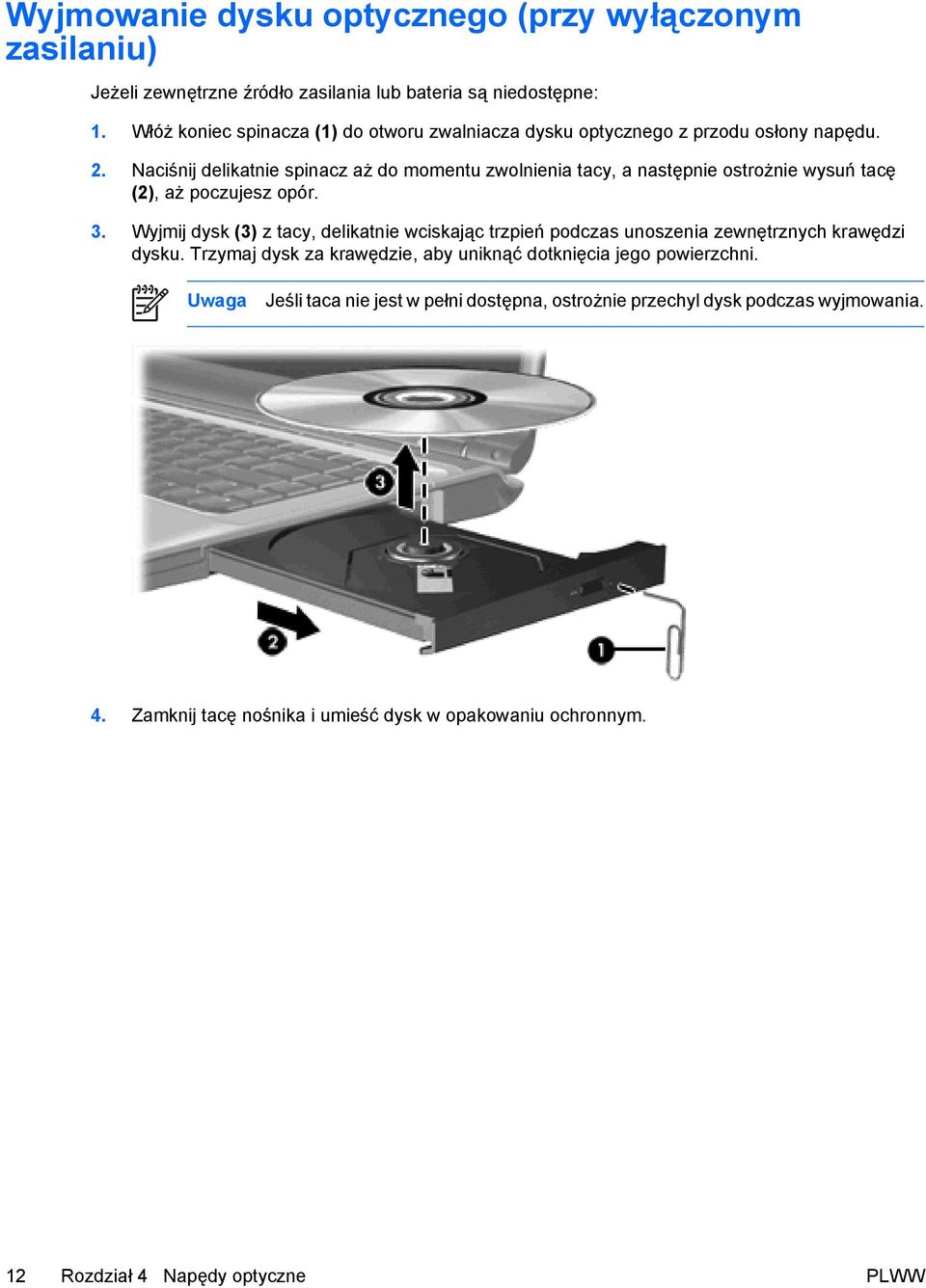 Wyjmowanie dysku optycznego (przy wyłączonym zasilaniu)

Jeżeli zewnętrzne źródło zasilania lub bateria są niedostępne:

1. Włóż koniec spinacza (1) do otworu zwalniacza dysku optycznego z przodu osłony napędu.

2. Naciśnij delikatnie spinacz aż do momentu zwolnienia tacy, a następnie ostrożnie wysuń tacę (2), aż poczujesz opór.

3. Wyjmij dysk (3) z tacy, delikatnie wciskając trzpień podczas unoszenia zewnętrznych krawędzi dysku. Trzymaj dysk za krawędzie, aby uniknąć dotknięcia jego powierzchni.

Uwaga Jeśli taca nie jest w pełni dostępna, ostrożnie przechyl dysk podczas wyjmowania.

3

2

1

4. Zamknij tacę nośnika i umieść dysk w opakowaniu ochronnym.

12 Rozdział 4 Napędy optyczne PLWW